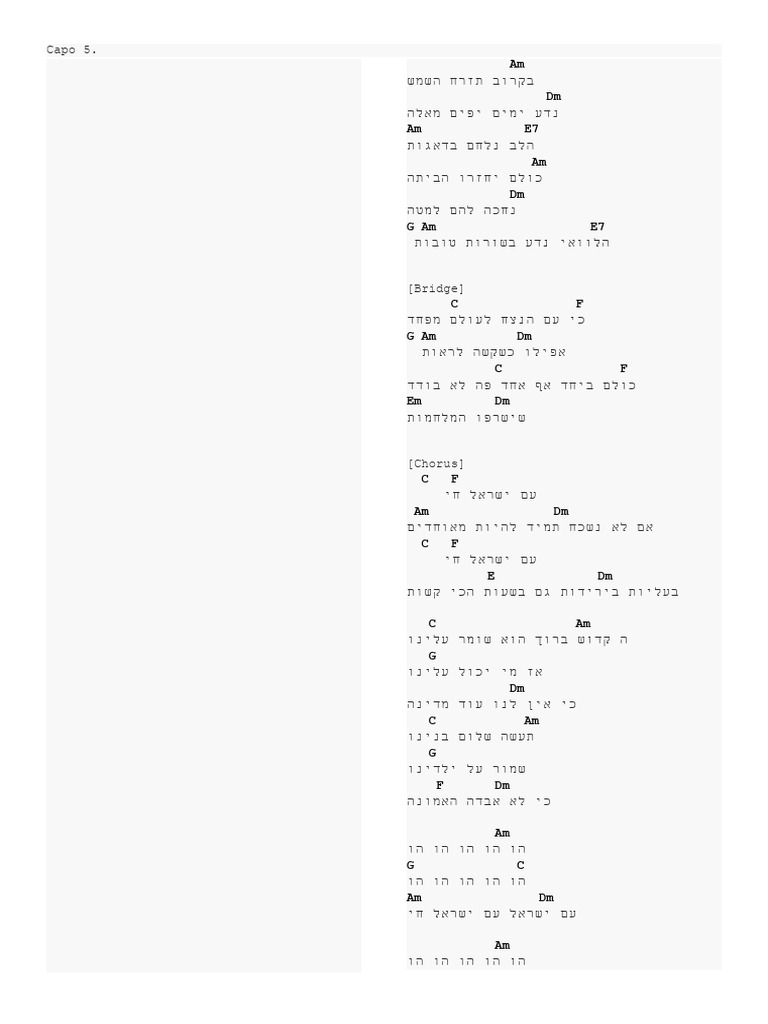 Capo 5.

Am
בקרוב תזרח השמש
Dm
נדע ימים יפים מאלה
Am E7
הלב נלחם בדאגות
Am
כולם יחזרו הביתה
Dm
נחכה להם למטה
G Am E7
הלוואי נדע בשורות טובות

[Bridge]
C F
כי עם הנצח לעולם מפחד
G Am Dm
אפילו כשקשה לראות
C F
כולם ביחד אף אחד פה לא בודד
Em Dm
שישרפו המלחמות

[Chorus]
C F
עם ישראל חי
Am Dm
אם לא נשכח תמיד להיות מאוחדים
C F
עם ישראל חי
E Dm
בעליות בירידות גם בשעות הכי קשות

C Am
ה קדוש ברוך הוא שומר עלינו
G
אז מי יכול עלינו
Dm
כי אין לנו עוד מדינה
C Am
תעשה שלום בנינו
G
שמור על ילדינו
F Dm
כי לא אבדה האמונה

Am
הו הו הו הו הו
G C
הו הו הו הו הו
Am Dm
עם ישראל עם ישראל חי

Am
הו הו הו הו הו